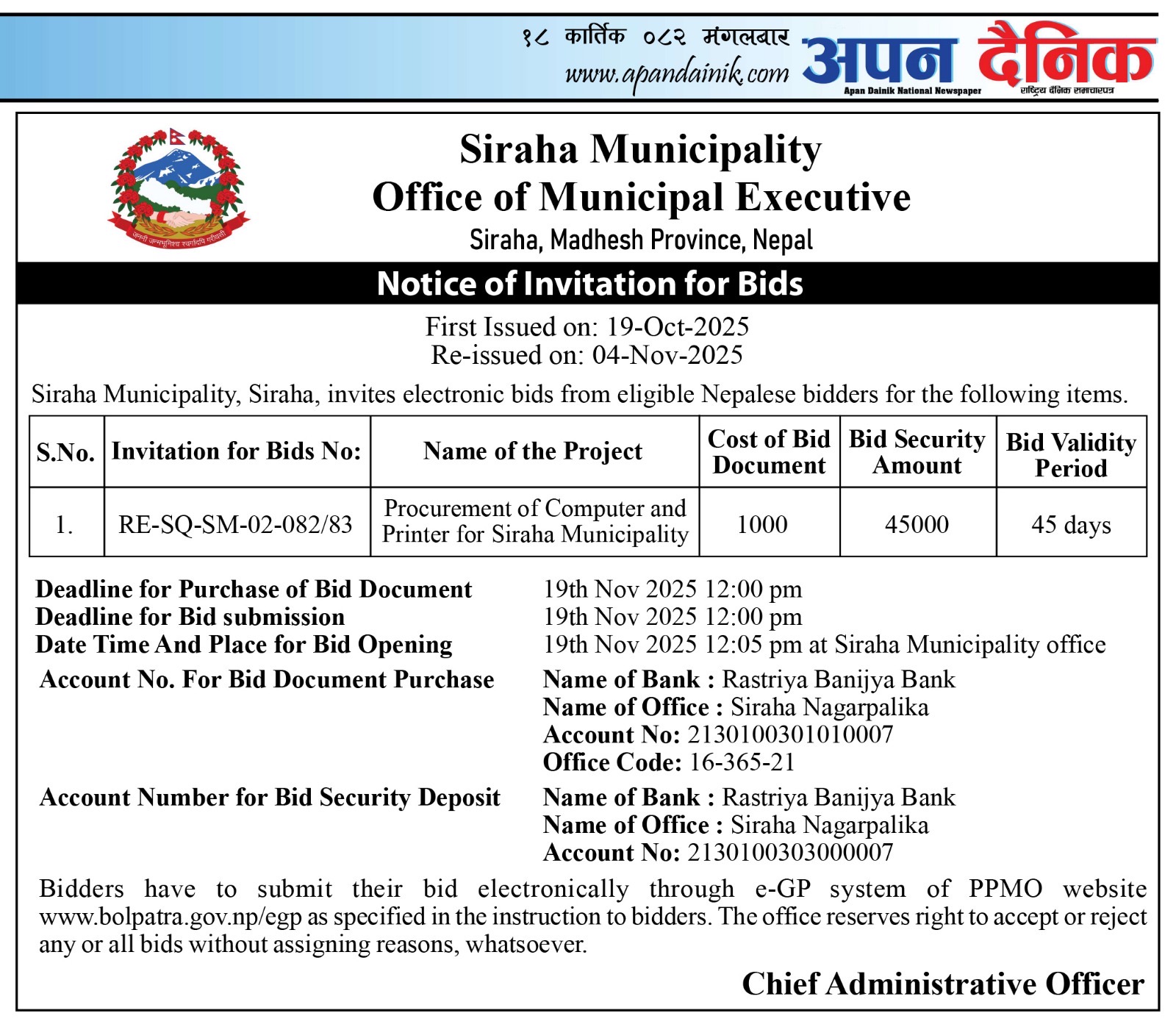 १८ कार्तिक ०८२ मंगलबार
www.apandainik.com
अपन दैनिक
Apan Dainik National Newspaper
राष्ट्रिय दैनिक समाचारपत्र

जननी जन्मभूमिश्च स्वर्गादपि गरीयसी

Siraha Municipality
Office of Municipal Executive
Siraha, Madhesh Province, Nepal

Notice of Invitation for Bids

First Issued on: 19-Oct-2025
Re-issued on: 04-Nov-2025

Siraha Municipality, Siraha, invites electronic bids from eligible Nepalese bidders for the following items.

| S.No. | Invitation for Bids No: | Name of the Project | Cost of Bid Document | Bid Security Amount | Bid Validity Period |
|---|---|---|---|---|---|
| 1. | RE-SQ-SM-02-082/83 | Procurement of Computer and Printer for Siraha Municipality | 1000 | 45000 | 45 days |

Deadline for Purchase of Bid Document 19th Nov 2025 12:00 pm
Deadline for Bid submission 19th Nov 2025 12:00 pm
Date Time And Place for Bid Opening 19th Nov 2025 12:05 pm at Siraha Municipality office
Account No. For Bid Document Purchase Name of Bank : Rastriya Banijya Bank
Name of Office : Siraha Nagarpalika
Account No: 2130100301010007
Office Code: 16-365-21
Account Number for Bid Security Deposit Name of Bank : Rastriya Banijya Bank
Name of Office : Siraha Nagarpalika
Account No: 2130100303000007

Bidders have to submit their bid electronically through e-GP system of PPMO website www.bolpatra.gov.np/egp as specified in the instruction to bidders. The office reserves right to accept or reject any or all bids without assigning reasons, whatsoever.

Chief Administrative Officer